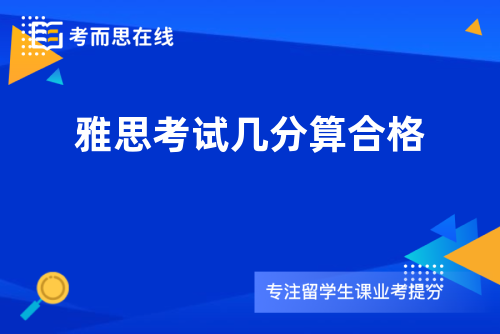 考而思在线

雅思考试几分算合格

专注留学生课业考提分